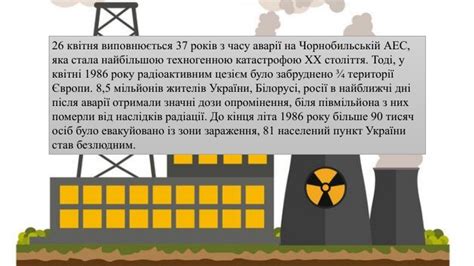 26 квітня виповнюється 37 років з часу аварії на Чорнобильській АЕС, яка стала найбільшою техногенною катастрофою XX століття. Тоді, у квітні 1986 року радіоактивним цезієм було забруднено ¾ території Європи. 8,5 мільйонів жителів України, Білорусі, росії в найближчі дні після аварії отримали значні дози опромінення, біля півмільйона з них померли від наслідків радіації. До кінця літа 1986 року більше 90 тисяч осіб було евакуйовано із зони зараження, 81 населений пункт України став безлюдним.